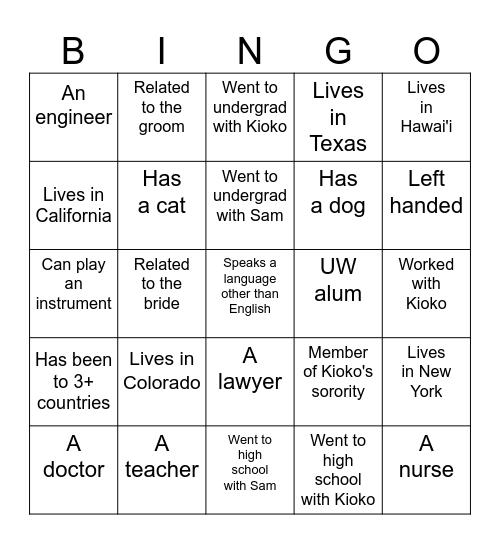 | B | I | N | G | O |
|---|---|---|---|---|
| An engineer | Related to the groom | Went to undergrad with Kioko | Lives in Texas | Lives in Hawai'i |
| Lives in California | Has a cat | Went to undergrad with Sam | Has a dog | Left handed |
| Can play an instrument | Related to the bride | Speaks a language other than English | UW alum | Worked with Kioko |
| Has been to 3+ countries | Lives in Colorado | A lawyer | Member of Kioko's sorority | Lives in New York |
| A doctor | A teacher | Went to high school with Sam | Went to high school with Kioko | A nurse |